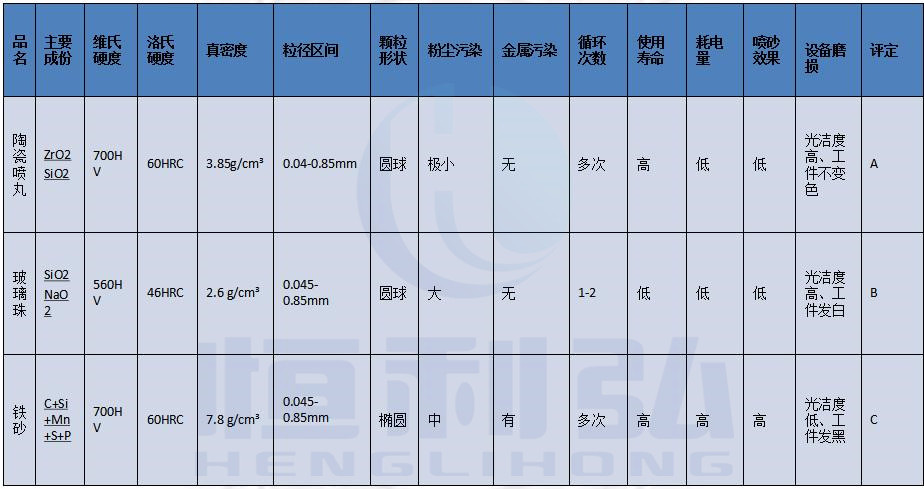 | 品名 | 主要成份 | 维氏硬度 | 洛氏硬度 | 真密度 | 粒径区间 | 颗粒形状 | 粉尘污染 | 金属污染 | 循环次数 | 使用寿命 | 耗电量 | 喷砂效果 | 设备磨损 | 评定 |
|---|---|---|---|---|---|---|---|---|---|---|---|---|---|---|
| 陶瓷喷丸 | ZrO2 SiO2 | 700HV | 60HRC | 3.85g/cm³ | 0.04-0.85mm | 圆球 | 极小 | 无 | 多次 | 高 | 低 | 低 | 光洁度高、工件不变色 | A |
| 玻璃珠 | SiO2 NaO2 | 560HV | 46HRC | 2.6 g/cm³ | 0.045-0.85mm | 圆球 | 大 | 无 | 1-2 | 低 | 低 | 低 | 光洁度高、工件发白 | B |
| 铁砂 | C+Si+Mn+S+P | 700HV | 60HRC | 7.8 g/cm³ | 0.045-0.85mm | 椭圆 | 中 | 有 | 多次 | 高 | 高 | 高 | 光洁度低、工件发黑 | C |

恒利弘
HENGLIHONG